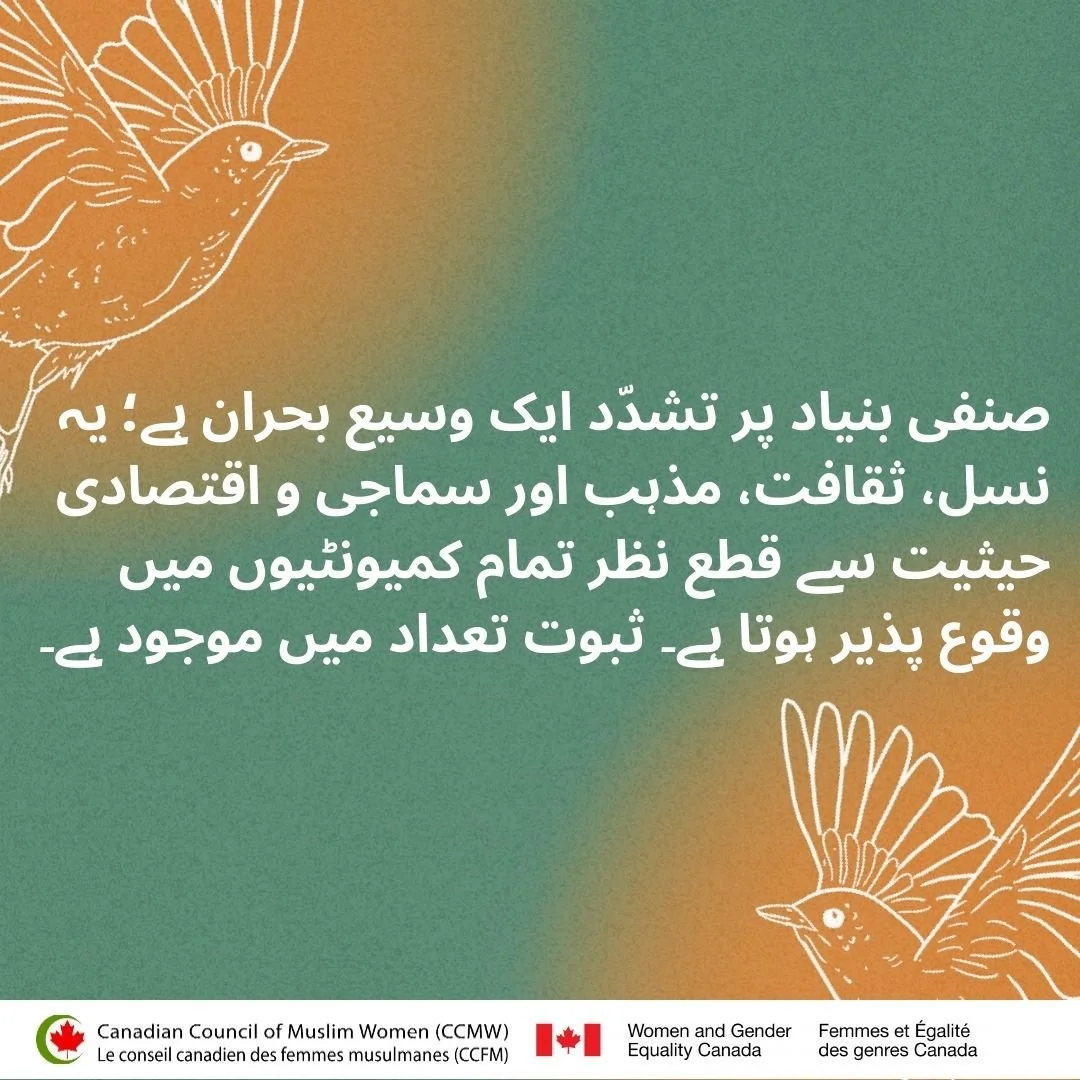 صنفی بنیاد پر تشدّد ایک وسیع بحران ہے؛ یہ نسل، ثقافت، مذہب اور سماجی و اقتصادی حیثیت سے قطع نظر تمام کمیونٹیوں میں وقوع پذیر ہوتا ہے۔ ثبوت تعداد میں موجود ہے۔

Canadian Council of Muslim Women (CCMW)
Le conseil canadien des femmes musulmanes (CCFM)

Women and Gender
Equality Canada

Femmes et Égalité
des genres Canada